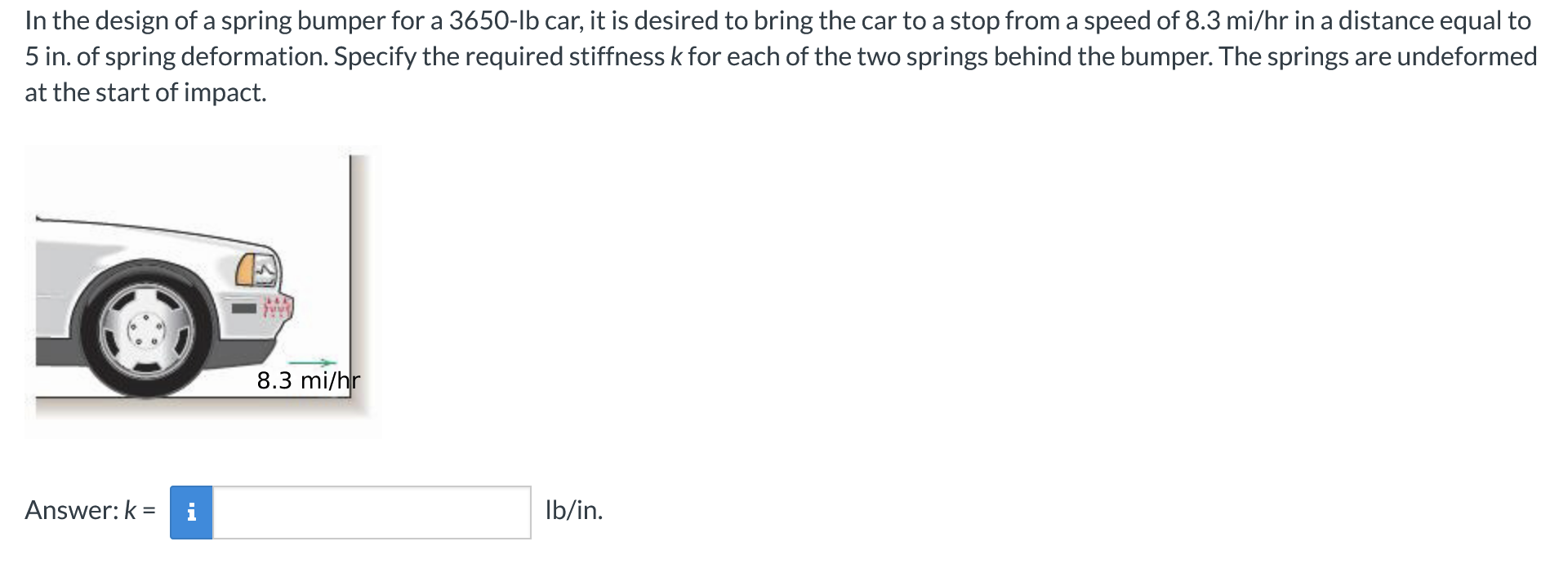 In the design of a spring bumper for a 3650-lb car, it is desired to bring the car to a stop from a speed of 8.3 mi/hr in a distance equal to 5 in. of spring deformation. Specify the required stiffness $k$ for each of the two springs behind the bumper. The springs are undeformed at the start of impact.

8.3 mi/hr

Answer: $k$ = i lb/in.